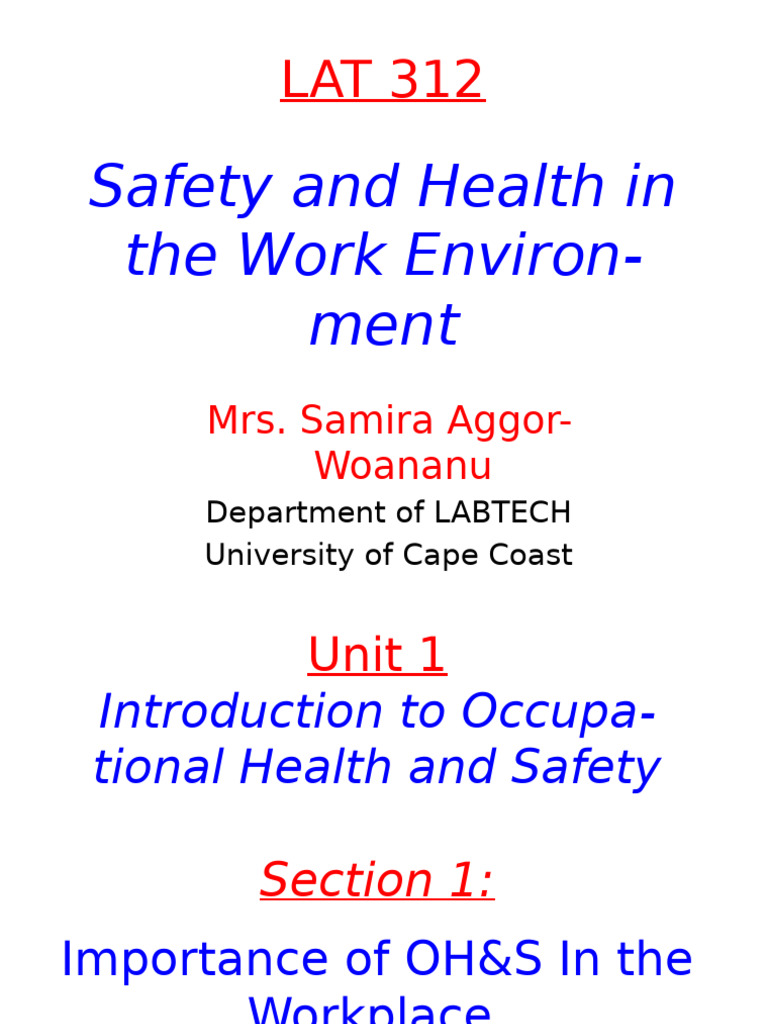 LAT 312

Safety and Health in the Work Environment

Mrs. Samira Aggor-Woananu
Department of LABTECH
University of Cape Coast

Unit 1
Introduction to Occupational Health and Safety

Section 1:

Importance of OH&S In the Workplace